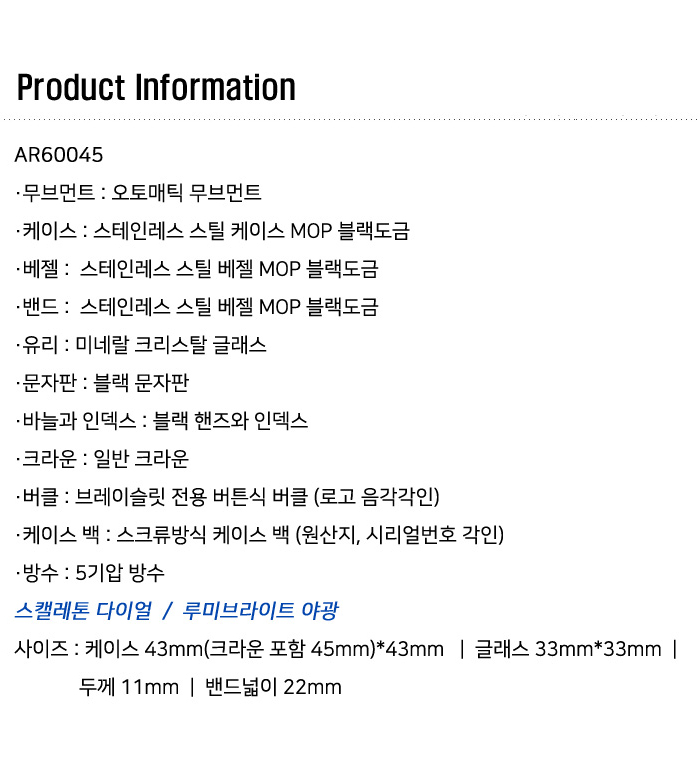 Product Information

AR60045

·무브먼트 : 오토매틱 무브먼트

·케이스 : 스테인레스 스틸 케이스 MOP 블랙도금

·베젤 : 스테인레스 스틸 베젤 MOP 블랙도금

·밴드 : 스테인레스 스틸 베젤 MOP 블랙도금

·유리 : 미네랄 크리스탈 글래스

·문자판 : 블랙 문자판

·바늘과 인덱스 : 블랙 핸즈와 인덱스

·크라운 : 일반 크라운

·버클 : 브레이슬릿 전용 버튼식 버클 (로고 음각각인)

·케이스 백 : 스크류방식 케이스 백 (원산지, 시리얼번호 각인)

·방수 : 5기압 방수

스캘레톤 다이얼 / 루미브라이트 야광

사이즈 : 케이스 43mm(크라운 포함 45mm)*43mm | 글래스 33mm*33mm | 두께 11mm | 밴드넓이 22mm